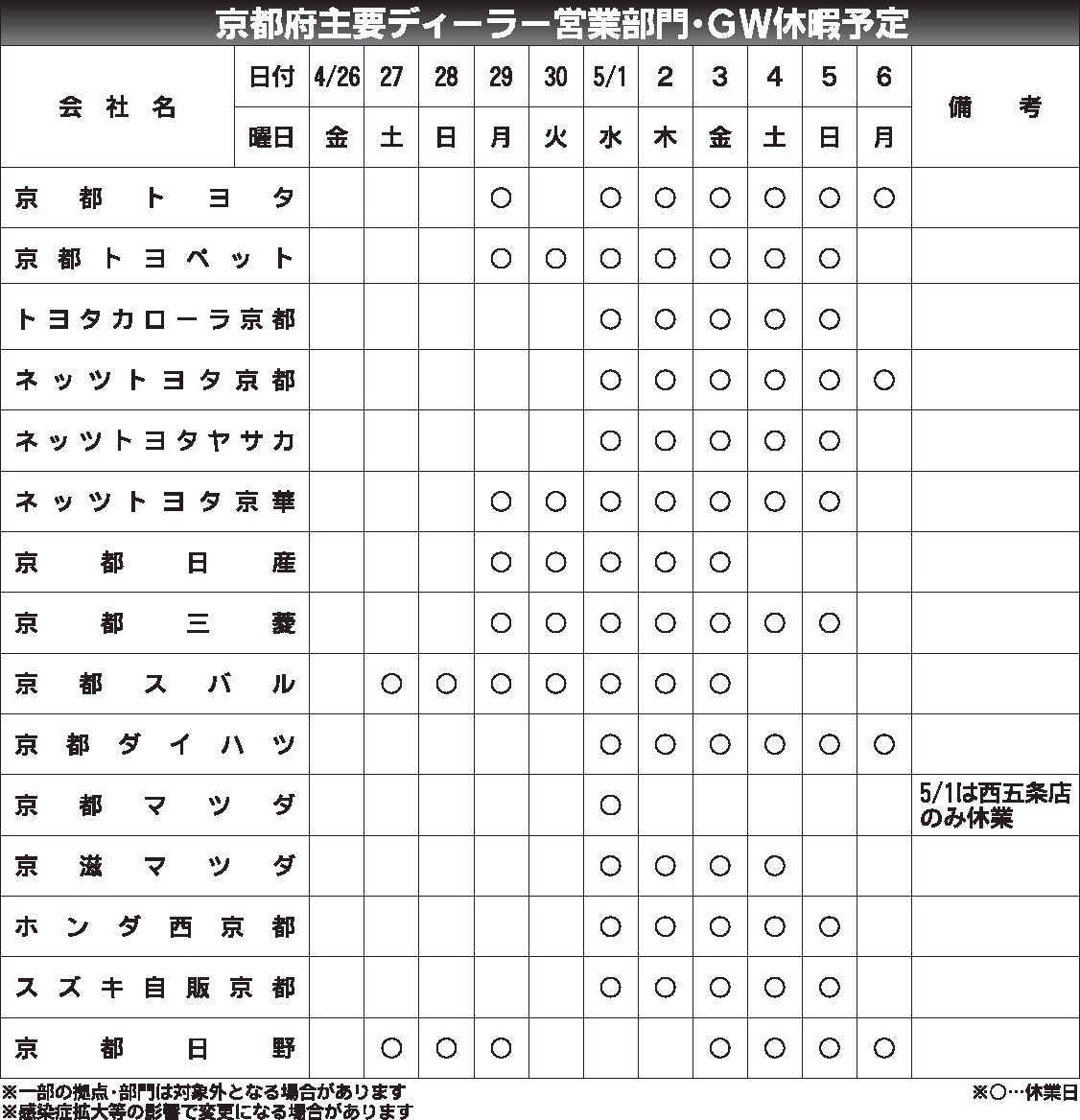 京都府主要ディーラー営業部門・GW休暇予定

| 会社名 | 日付 | 4/26 | 27 | 28 | 29 | 30 | 5/1 | 2 | 3 | 4 | 5 | 6 | 備考 |
|---|---|---|---|---|---|---|---|---|---|---|---|---|---|
| | 曜日 | 金 | 土 | 日 | 月 | 火 | 水 | 木 | 金 | 土 | 日 | 月 | |
| 京都トヨタ | | | | | ○ | | ○ | ○ | ○ | ○ | ○ | ○ | |
| 京都トヨペット | | | | | ○ | ○ | ○ | ○ | ○ | ○ | ○ | | |
| トヨタカローラ京都 | | | | | | | ○ | ○ | ○ | ○ | ○ | | |
| ネッツトヨタ京都 | | | | | | | ○ | ○ | ○ | ○ | ○ | ○ | |
| ネッツトヨタヤサカ | | | | | | | ○ | ○ | ○ | ○ | ○ | | |
| ネッツトヨタ京華 | | | | | ○ | ○ | ○ | ○ | ○ | ○ | ○ | | |
| 京都日産 | | | | | ○ | ○ | ○ | ○ | ○ | | | | |
| 京都三菱 | | | | | ○ | ○ | ○ | ○ | ○ | ○ | ○ | | |
| 京都スバル | | | ○ | ○ | ○ | ○ | ○ | ○ | ○ | | | | |
| 京都ダイハツ | | | | | | | ○ | ○ | ○ | ○ | ○ | ○ | |
| 京都マツダ | | | | | | | ○ | | | | | | 5/1は西五条店のみ休業 |
| 京滋マツダ | | | | | | | ○ | ○ | ○ | ○ | | | |
| ホンダ西京都 | | | | | | | ○ | ○ | ○ | ○ | ○ | | |
| スズキ自販京都 | | | | | | | ○ | ○ | ○ | ○ | ○ | | |
| 京都日野 | | | ○ | ○ | ○ | | | | ○ | ○ | ○ | ○ | |

※一部の拠点・部門は対象外となる場合があります
※感染症拡大等の影響で変更になる場合があります
※○…休業日